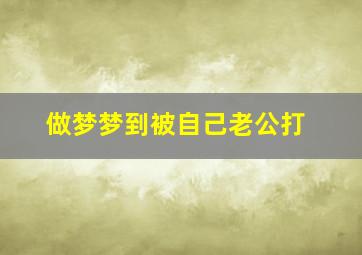 做梦梦到被自己老公打